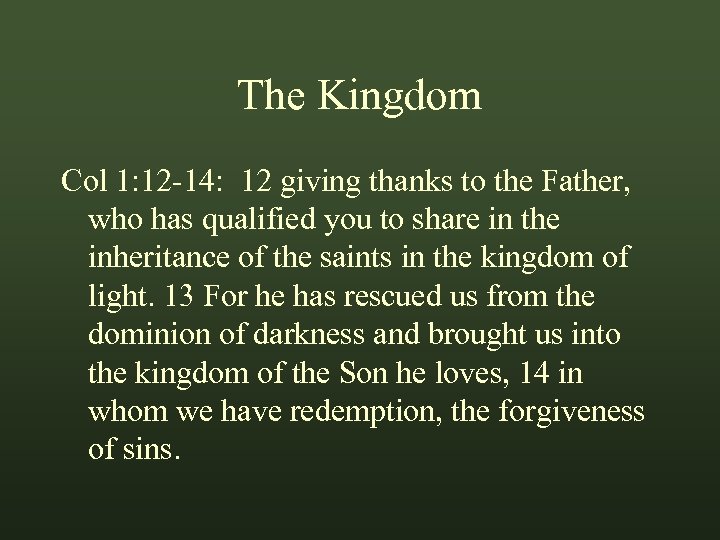 The Kingdom

Col 1:12-14: 12 giving thanks to the Father, who has qualified you to share in the inheritance of the saints in the kingdom of light. 13 For he has rescued us from the dominion of darkness and brought us into the kingdom of the Son he loves, 14 in whom we have redemption, the forgiveness of sins.